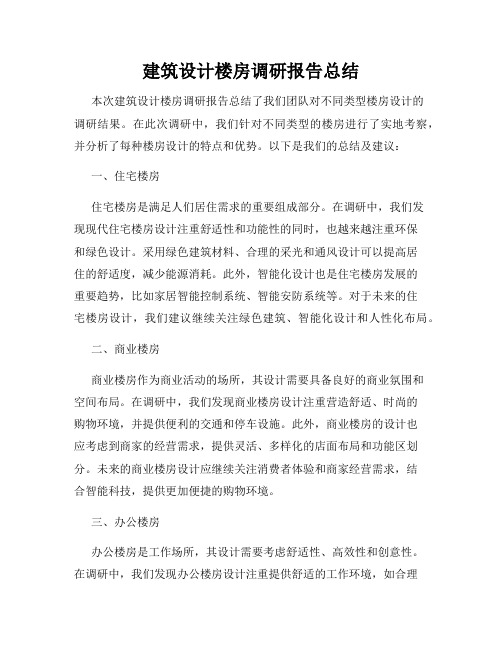 建筑设计楼房调研报告总结

本次建筑设计楼房调研报告总结了我们团队对不同类型楼房设计的调研结果。在此次调研中，我们针对不同类型的楼房进行了实地考察，并分析了每种楼房设计的特点和优势。以下是我们的总结及建议：

一、住宅楼房

住宅楼房是满足人们居住需求的重要组成部分。在调研中，我们发现现代住宅楼房设计注重舒适性和功能性的同时，也越来越注重环保和绿色设计。采用绿色建筑材料、合理的采光和通风设计可以提高居住的舒适度，减少能源消耗。此外，智能化设计也是住宅楼房发展的重要趋势，比如家居智能控制系统、智能安防系统等。对于未来的住宅楼房设计，我们建议继续关注绿色建筑、智能化设计和人性化布局。

二、商业楼房

商业楼房作为商业活动的场所，其设计需要具备良好的商业氛围和空间布局。在调研中，我们发现商业楼房设计注重营造舒适、时尚的购物环境，并提供便利的交通和停车设施。此外，商业楼房的设计也应考虑到商家的经营需求，提供灵活、多样化的店面布局和功能区划分。未来的商业楼房设计应继续关注消费者体验和商家经营需求，结合智能科技，提供更加便捷的购物环境。

三、办公楼房

办公楼房是工作场所，其设计需要考虑舒适性、高效性和创意性。在调研中，我们发现办公楼房设计注重提供舒适的工作环境，如合理